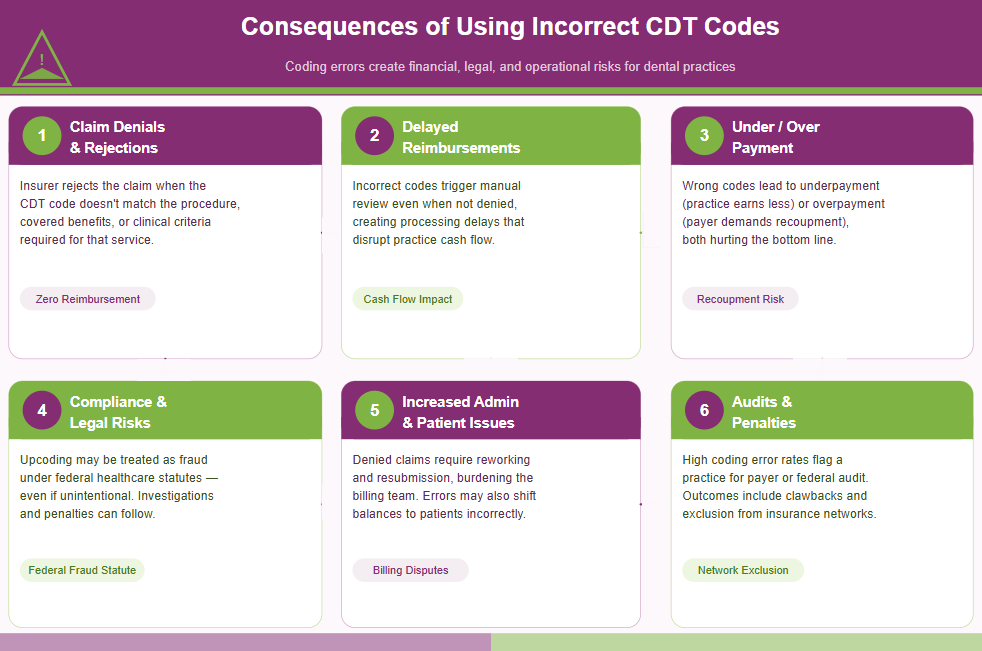 !

Consequences of Using Incorrect CDT Codes

Coding errors create financial, legal, and operational risks for dental practices

1 Claim Denials & Rejections

Insurer rejects the claim when the CDT code doesn't match the procedure, covered benefits, or clinical criteria required for that service.

Zero Reimbursement

2 Delayed Reimbursements

Incorrect codes trigger manual review even when not denied, creating processing delays that disrupt practice cash flow.

Cash Flow Impact

3 Under / Over Payment

Wrong codes lead to underpayment (practice earns less) or overpayment (payer demands recoupment), both hurting the bottom line.

Recoupment Risk

4 Compliance & Legal Risks

Upcoding may be treated as fraud under federal healthcare statutes — even if unintentional. Investigations and penalties can follow.

Federal Fraud Statute

5 Increased Admin & Patient Issues

Denied claims require reworking and resubmission, burdening the billing team. Errors may also shift balances to patients incorrectly.

Billing Disputes

6 Audits & Penalties

High coding error rates flag a practice for payer or federal audit. Outcomes include clawbacks and exclusion from insurance networks.

Network Exclusion